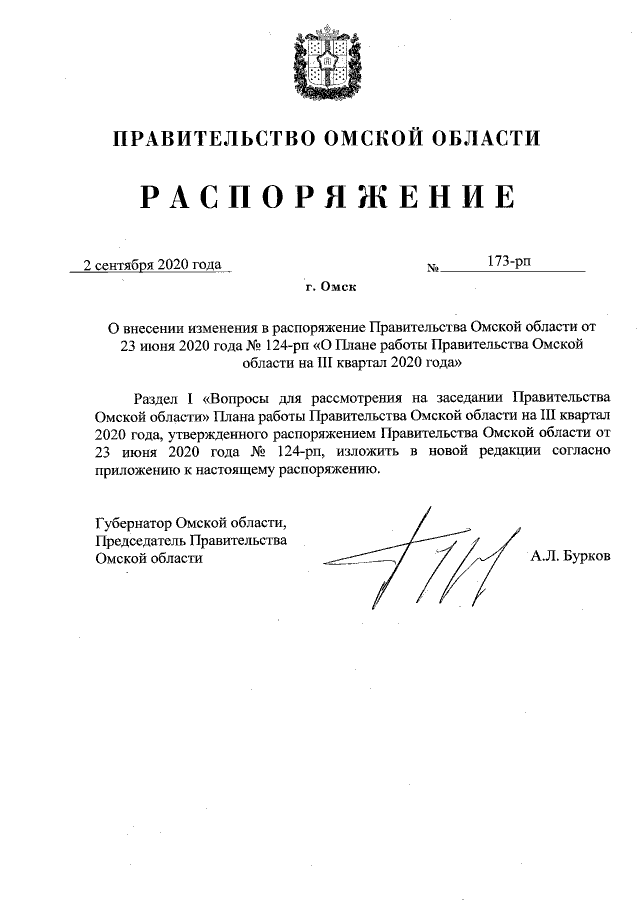 ПРАВИТЕЛЬСТВО ОМСКОЙ ОБЛАСТИ

РАСПОРЯЖЕНИЕ

2 сентября 2020 года № 173-рп

г. Омск

О внесении изменения в распоряжение Правительства Омской области от 23 июня 2020 года № 124-рп «О Плане работы Правительства Омской области на III квартал 2020 года»

Раздел I «Вопросы для рассмотрения на заседании Правительства Омской области» Плана работы Правительства Омской области на III квартал 2020 года, утвержденного распоряжением Правительства Омской области от 23 июня 2020 года № 124-рп, изложить в новой редакции согласно приложению к настоящему распоряжению.

Губернатор Омской области, Председатель Правительства Омской области

А.Л. Бурков